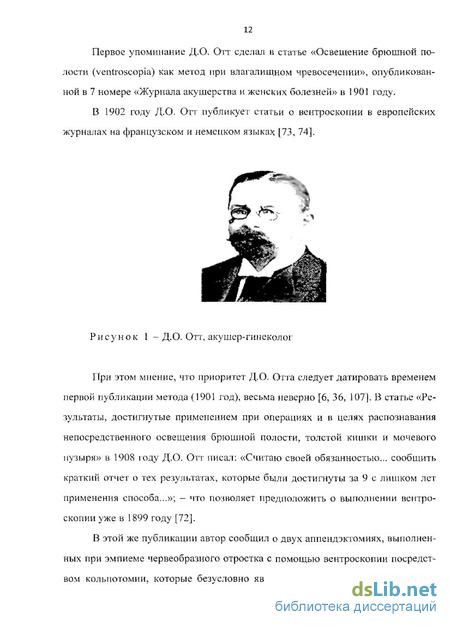 12

Первое упоминание Д.О. Отт сделал в статье «Освещение брюшной полости (ventroscopia) как метод при влагалищном чревосечении», опубликованной в 7 номере «Журнала акушерства и женских болезней» в 1901 году.

В 1902 году Д.О. Отт публикует статьи о вентроскопии в европейских журналах на французском и немецком языках [73, 74].

Рисунок 1 – Д.О. Отт, акушер-гинеколог

При этом мнение, что приоритет Д.О. Отта следует датировать временем первой публикации метода (1901 год), весьма неверно [6, 36, 107]. В статье «Результаты, достигнутые применением при операциях и в целях распознавания непосредственного освещения брюшной полости, толстой кишки и мочевого пузыря» в 1908 году Д.О. Отт писал: «Считаю своей обязанностью... сообщить краткий отчет о тех результатах, которые были достигнуты за 9 с лишком лет применения способа...»; – что позволяет предположить о выполнении вентроскопии уже в 1899 году [72].

В этой же публикации автор сообщил о двух аппендэктомиях, выполненных при эмпиеме червеобразного отростка с помощью вентроскопии посредством кольпотомии, которые безусловно яв

dsLib.net
библиотека диссертаций